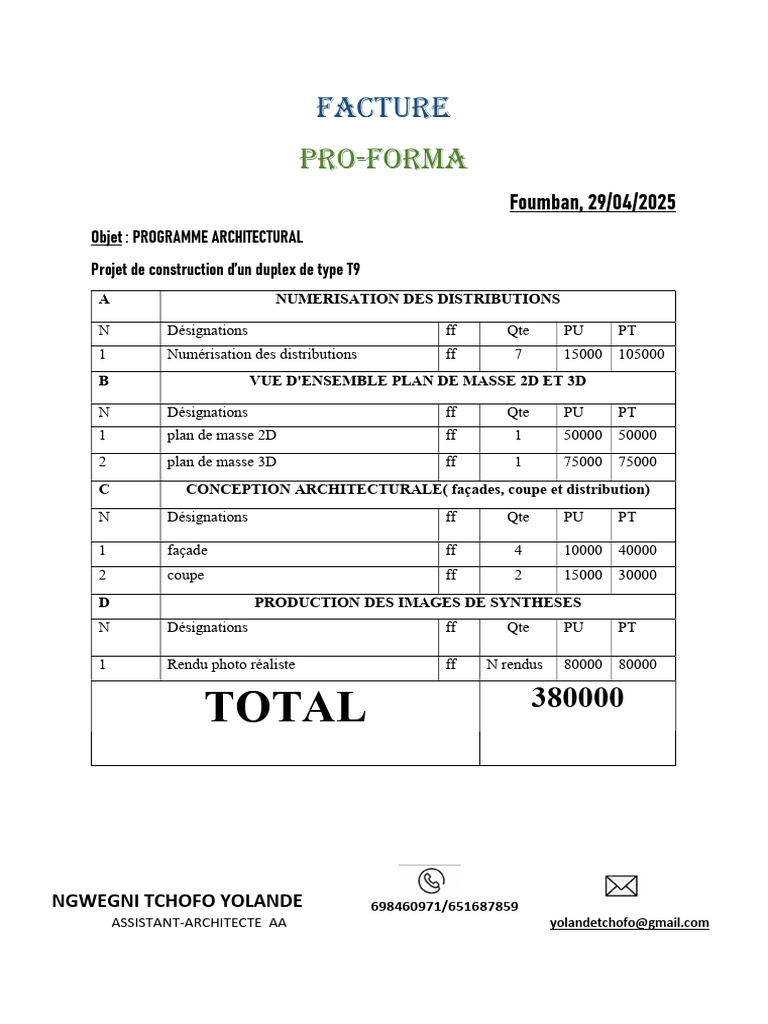 FACTURE

PRO-FORMA

Foumban, 29/04/2025

Objet : PROGRAMME ARCHITECTURAL

Projet de construction d'un duplex de type T9

| A | NUMERISATION DES DISTRIBUTIONS | | | | |
|---|---|---|---|---|---|
| N | Désignations | ff | Qte | PU | PT |
| 1 | Numérisation des distributions | ff | 7 | 15000 | 105000 |
| B | VUE D'ENSEMBLE PLAN DE MASSE 2D ET 3D | | | | |
| N | Désignations | ff | Qte | PU | PT |
| 1 | plan de masse 2D | ff | 1 | 50000 | 50000 |
| 2 | plan de masse 3D | ff | 1 | 75000 | 75000 |
| C | CONCEPTION ARCHITECTURALE( façades, coupe et distribution) | | | | |
| N | Désignations | ff | Qte | PU | PT |
| 1 | façade | ff | 4 | 10000 | 40000 |
| 2 | coupe | ff | 2 | 15000 | 30000 |
| D | PRODUCTION DES IMAGES DE SYNTHESES | | | | |
| N | Désignations | ff | Qte | PU | PT |
| 1 | Rendu photo réaliste | ff | N rendus | 80000 | 80000 |
| TOTAL | | | 380000 | | |

NGWEGNI TCHOFO YOLANDE
ASSISTANT-ARCHITECTE AA

698460971/651687859

yolandetchofo@gmail.com